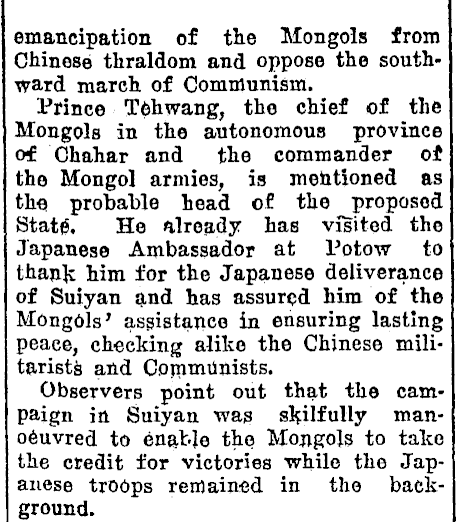 emancipation of the Mongols from Chinese thraldom and oppose the southward march of Communism.

Prince Tehwang, the chief of the Mongols in the autonomous province of Chahar and the commander of the Mongol armies, is mentioned as the probable head of the proposed State. He already has visited the Japanese Ambassador at Potow to thank him for the Japanese deliverance of Suiyan and has assured him of the Mongols' assistance in ensuring lasting peace, checking alike the Chinese militarists and Communists.

Observers point out that the campaign in Suiyan was skilfully manoeuvred to enable the Mongols to take the credit for victories while the Japanese troops remained in the background.